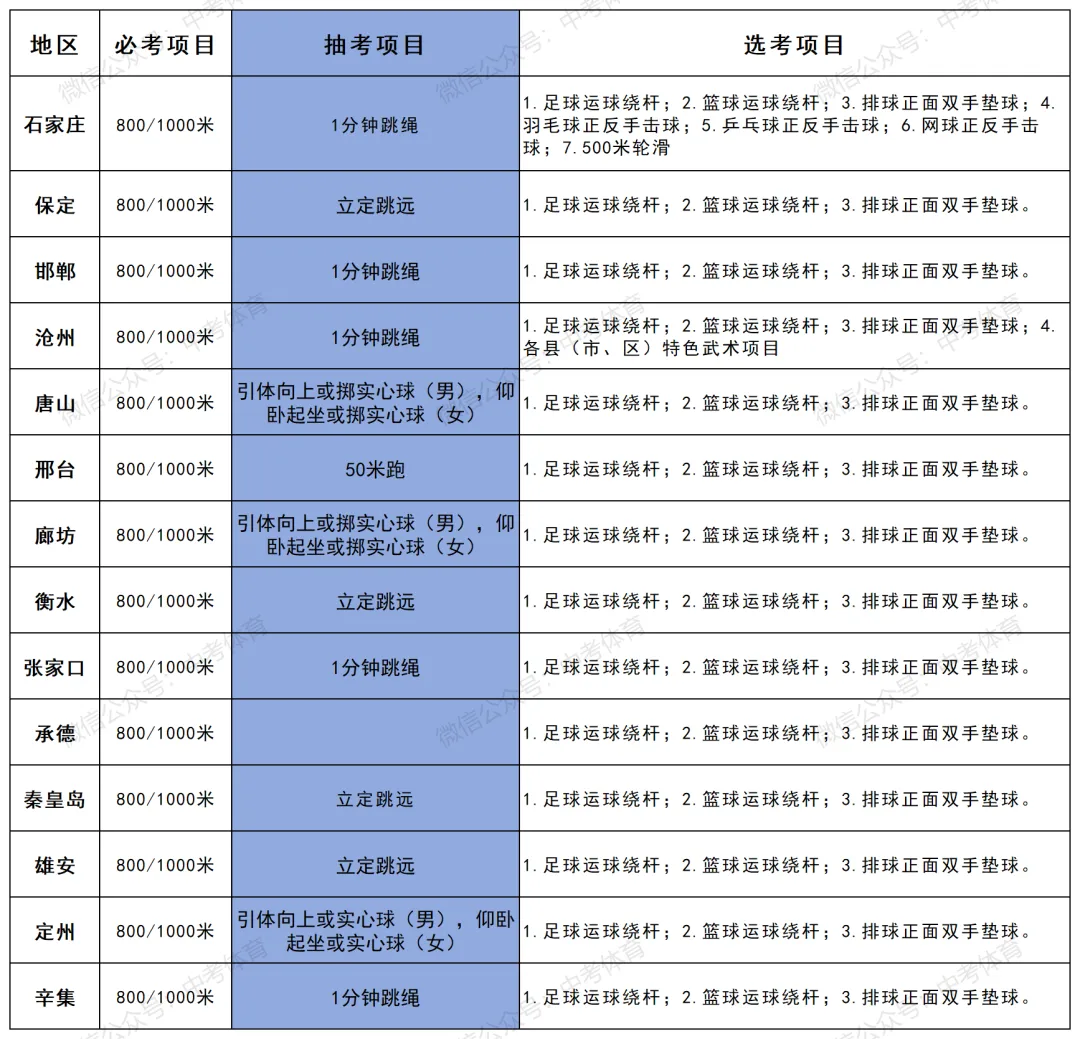 | 地区 | 必考项目 | 抽考项目 | 选考项目 |
|---|---|---|---|
| 石家庄 | 800/1000米 | 1分钟跳绳 | 1.足球运球绕杆；2.篮球运球绕杆；3.排球正面双手垫球；4.羽毛球正反手击球；5.乒乓球正反手击球；6.网球正反手击球；7.500米轮滑 |
| 保定 | 800/1000米 | 立定跳远 | 1.足球运球绕杆；2.篮球运球绕杆；3.排球正面双手垫球。 |
| 邯郸 | 800/1000米 | 1分钟跳绳 | 1.足球运球绕杆；2.篮球运球绕杆；3.排球正面双手垫球。 |
| 沧州 | 800/1000米 | 1分钟跳绳 | 1.足球运球绕杆；2.篮球运球绕杆；3.排球正面双手垫球；4.各县（市、区）特色武术项目 |
| 唐山 | 800/1000米 | 引体向上或掷实心球（男），仰卧起坐或掷实心球（女） | 1.足球运球绕杆；2.篮球运球绕杆；3.排球正面双手垫球。 |
| 邢台 | 800/1000米 | 50米跑 | 1.足球运球绕杆；2.篮球运球绕杆；3.排球正面双手垫球。 |
| 廊坊 | 800/1000米 | 引体向上或掷实心球（男），仰卧起坐或掷实心球（女） | 1.足球运球绕杆；2.篮球运球绕杆；3.排球正面双手垫球。 |
| 衡水 | 800/1000米 | 立定跳远 | 1.足球运球绕杆；2.篮球运球绕杆；3.排球正面双手垫球。 |
| 张家口 | 800/1000米 | 1分钟跳绳 | 1.足球运球绕杆；2.篮球运球绕杆；3.排球正面双手垫球。 |
| 承德 | 800/1000米 |  | 1.足球运球绕杆；2.篮球运球绕杆；3.排球正面双手垫球。 |
| 秦皇岛 | 800/1000米 | 立定跳远 | 1.足球运球绕杆；2.篮球运球绕杆；3.排球正面双手垫球。 |
| 雄安 | 800/1000米 | 立定跳远 | 1.足球运球绕杆；2.篮球运球绕杆；3.排球正面双手垫球。 |
| 定州 | 800/1000米 | 引体向上或实心球（男），仰卧起坐或实心球（女） | 1.足球运球绕杆；2.篮球运球绕杆；3.排球正面双手垫球。 |
| 辛集 | 800/1000米 | 1分钟跳绳 | 1.足球运球绕杆；2.篮球运球绕杆；3.排球正面双手垫球。 |

微信公众号：中考体育